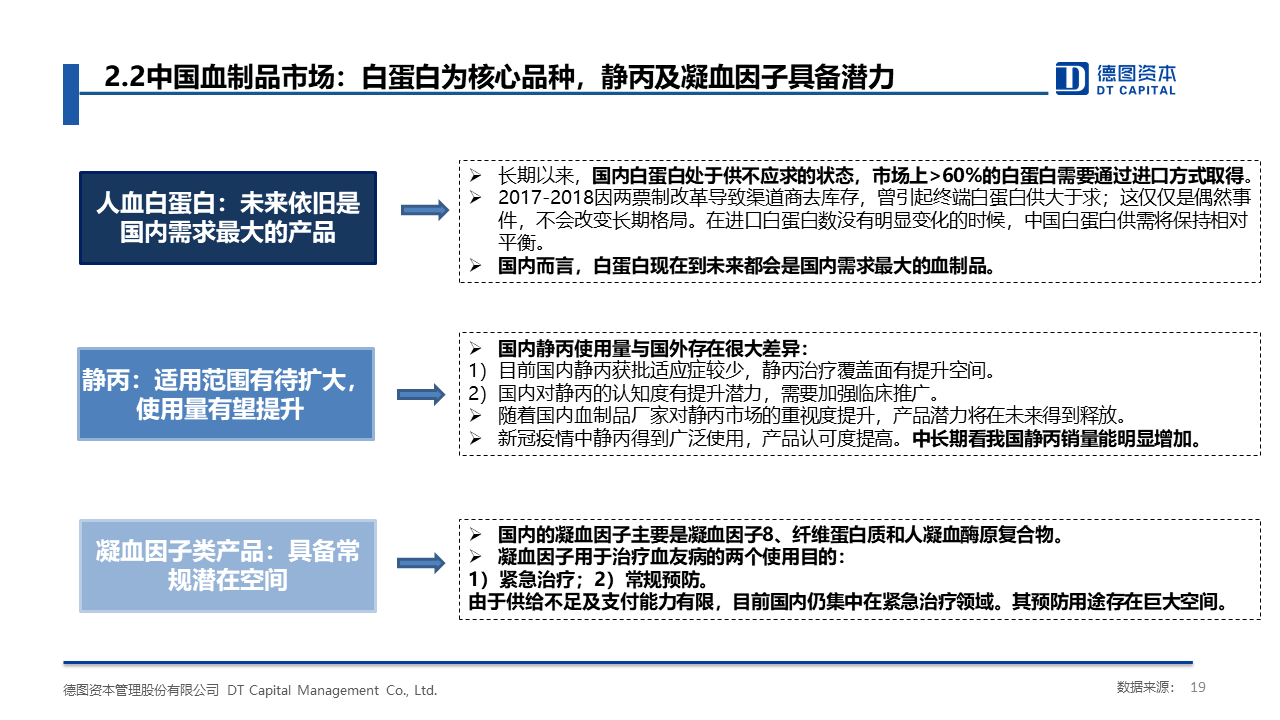 2.2中国血制品市场：白蛋白为核心品种，静丙及凝血因子具备潜力

德图资本
DT CAPITAL

人血白蛋白：未来依旧是国内需求最大的产品

➢ 长期以来，国内白蛋白处于供不应求的状态，市场上>60%的白蛋白需要通过进口方式取得。
➢ 2017-2018因两票制改革导致渠道商去库存，曾引起终端白蛋白供大于求；这仅仅是偶然事件，不会改变长期格局。在进口白蛋白数没有明显变化的时候，中国白蛋白供需将保持相对平衡。
➢ 国内而言，白蛋白现在到未来都会是国内需求最大的血制品。

静丙：适用范围有待扩大，使用量有望提升

➢ 国内静丙使用量与国外存在很大差异：
1）目前国内静丙获批适应症较少，静丙治疗覆盖面有提升空间。
2）国内对静丙的认知度有提升潜力，需要加强临床推广。
➢ 随着国内血制品厂家对静丙市场的重视度提升，产品潜力将在未来得到释放。
➢ 新冠疫情中静丙得到广泛使用，产品认可度提高。中长期看我国静丙销量能明显增加。

凝血因子类产品：具备常规潜在空间

➢ 国内的凝血因子主要是凝血因子8、纤维蛋白质和人凝血酶原复合物。
➢ 凝血因子用于治疗血友病的两个使用目的：
1）紧急治疗；2）常规预防。
由于供给不足及支付能力有限，目前国内仍集中在紧急治疗领域。其预防用途存在巨大空间。

德图资本管理股份有限公司 DT Capital Management Co., Ltd.
数据来源： 19